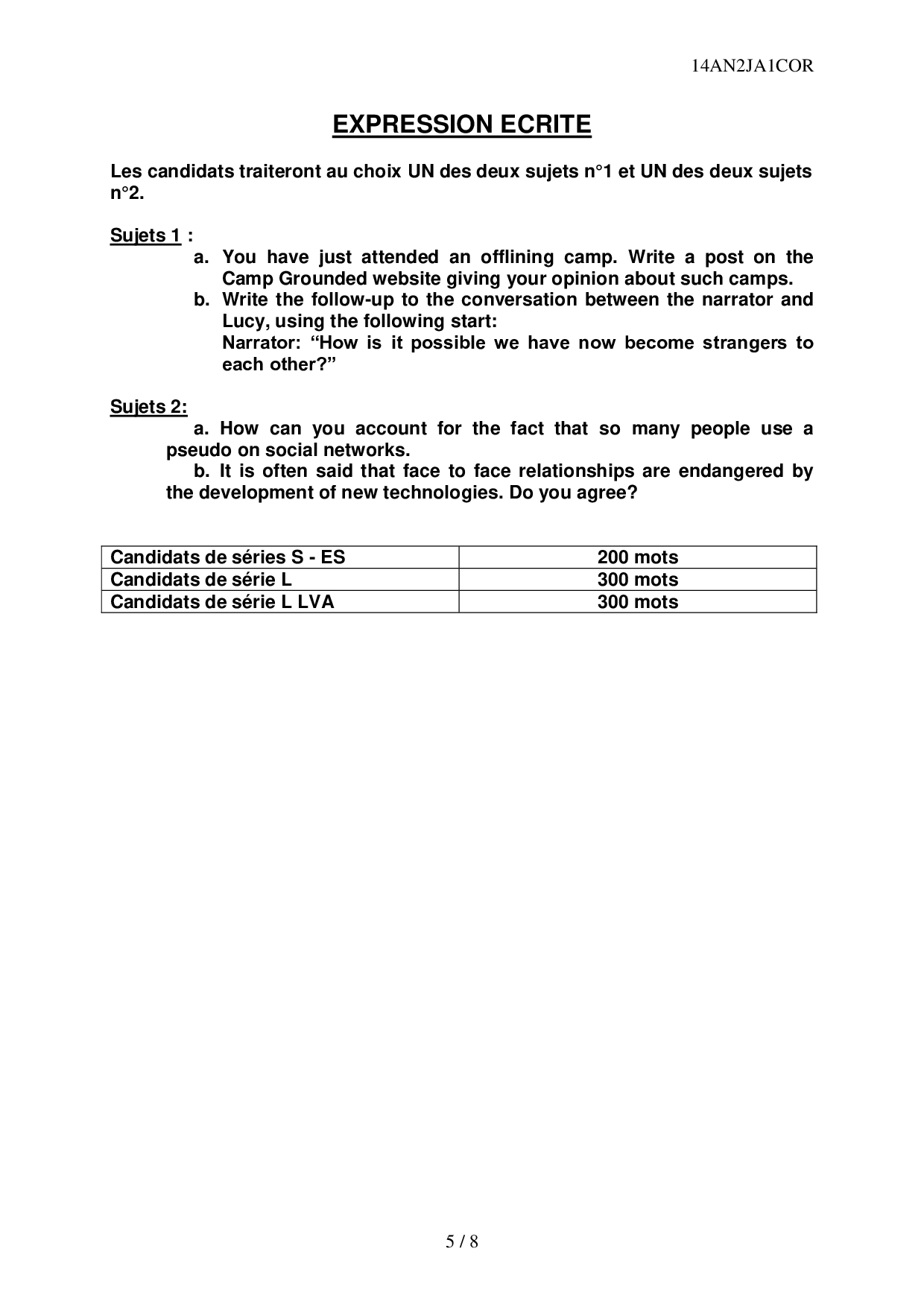 14AN2JA1COR

EXPRESSION ECRITE

Les candidats traiteront au choix UN des deux sujets n°1 et UN des deux sujets n°2.

Sujets 1 :

a. You have just attended an offlining camp. Write a post on the Camp Grounded website giving your opinion about such camps.

b. Write the follow-up to the conversation between the narrator and Lucy, using the following start:
Narrator: “How is it possible we have now become strangers to each other?”

Sujets 2:

a. How can you account for the fact that so many people use a pseudo on social networks.

b. It is often said that face to face relationships are endangered by the development of new technologies. Do you agree?

| Candidats de séries S - ES | 200 mots |
|---|---|
| Candidats de série L | 300 mots |
| Candidats de série L LVA | 300 mots |

5 / 8